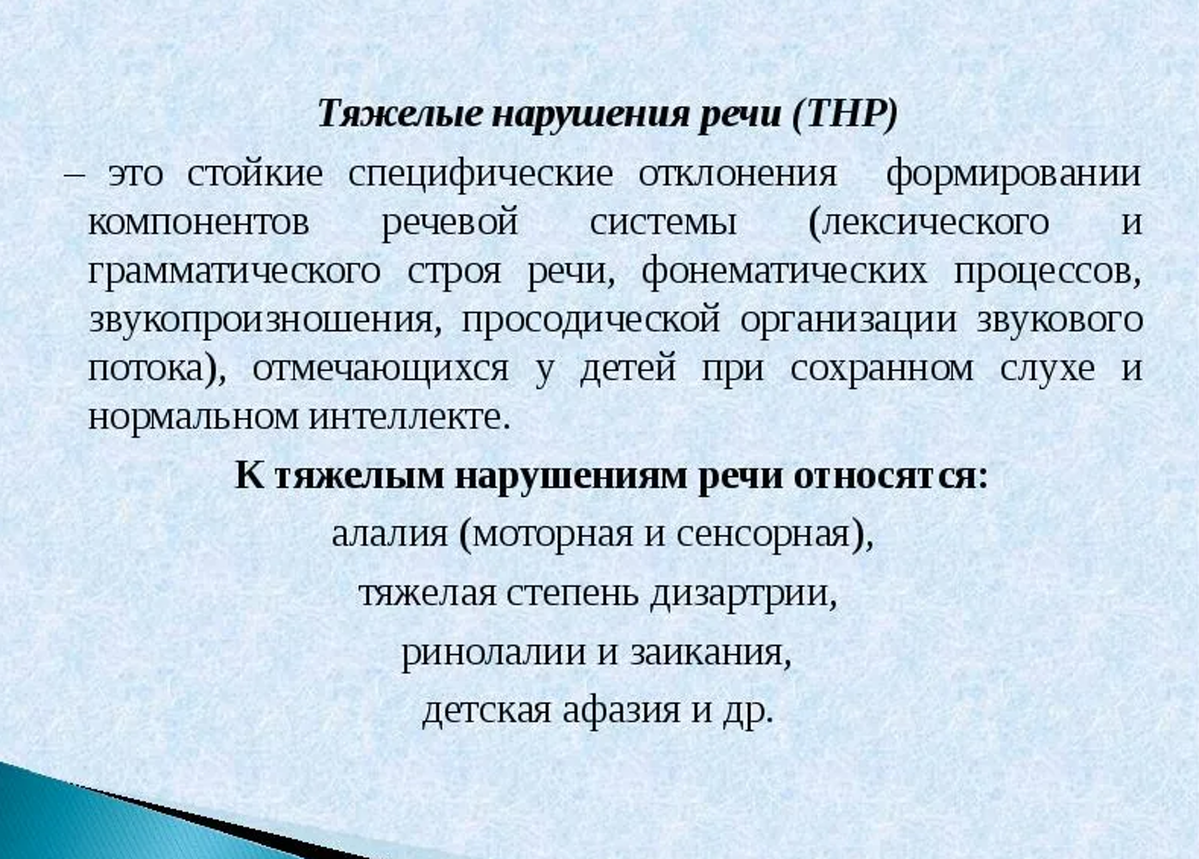 Тяжелые нарушения речи (ТНР)

– это стойкие специфические отклонения формировании компонентов речевой системы (лексического и грамматического строя речи, фонематических процессов, звукопроизношения, просодической организации звукового потока), отмечающихся у детей при сохранном слухе и нормальном интеллекте.

К тяжелым нарушениям речи относятся:

алалия (моторная и сенсорная),

тяжелая степень дизартрии,

ринолалии и заикания,

детская афазия и др.